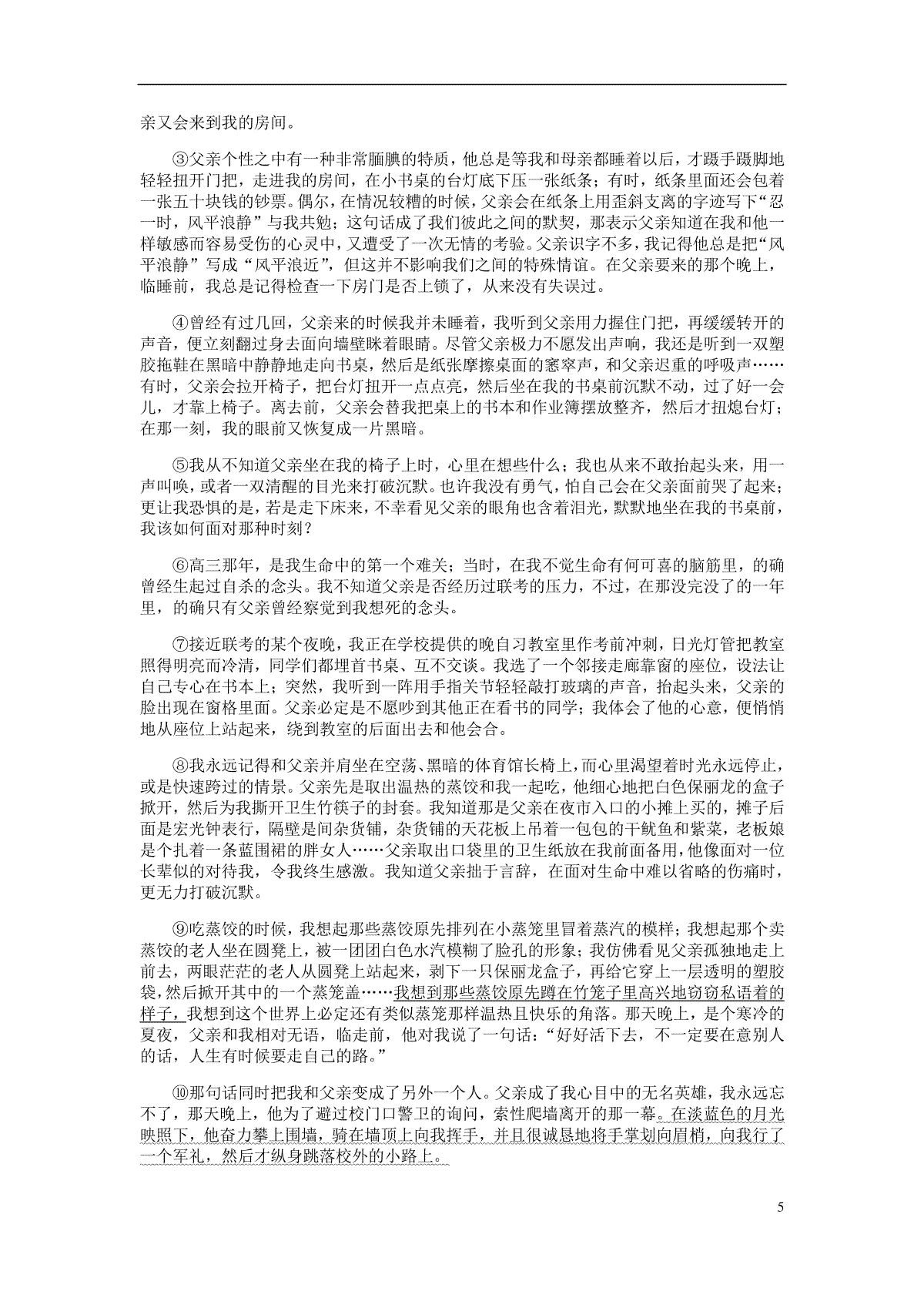 亲又会来到我的房间。

③父亲个性之中有一种非常腼腆的特质，他总是等我和母亲都睡着以后，才蹑手蹑脚地轻轻扭开门把，走进我的房间，在小书桌的台灯底下压一张纸条；有时，纸条里面还会包着一张五十块钱的钞票。偶尔，在情况较糟的时候，父亲会在纸条上用歪斜支离的字迹写下“忍一时，风平浪静”与我共勉；这句话成了我们彼此之间的默契，那表示父亲知道在我和他一样敏感而容易受伤的心灵中，又遭受了一次无情的考验。父亲识字不多，我记得他总是把“风平浪静”写成“风平浪近”，但这并不影响我们之间的特殊情谊。在父亲要来的那个晚上，临睡前，我总是记得检查一下房门是否上锁了，从来没有失误过。

④曾经有过几回，父亲来的时候我并未睡着，我听到父亲用力握住门把，再缓缓转开的声音，便立刻翻过身去面向墙壁眯着眼睛。尽管父亲极力不愿发出声响，我还是听到一双塑胶拖鞋在黑暗中静静地走向书桌，然后是纸张摩擦桌面的窸窣声，和父亲迟重的呼吸声……有时，父亲会拉开椅子，把台灯扭开一点点亮，然后坐在我的书桌前沉默不动，过了好一会儿，才靠上椅子。离去前，父亲会替我把桌上的书本和作业簿摆放整齐，然后才扭熄台灯；在那一刻，我的眼前又恢复成一片黑暗。

⑤我从不知道父亲坐在我的椅子上时，心里在想些什么；我也从来不敢抬起头来，用一声叫唤，或者一双清醒的目光来打破沉默。也许我没有勇气，怕自己会在父亲面前哭了起来；更让我恐惧的是，若是走下床来，不幸看见父亲的眼角也含着泪光，默默地坐在我的书桌前，我该如何面对那种时刻？

⑥高三那年，是我生命中的第一个难关；当时，在我不觉生命有何可喜的脑筋里，的确曾经生起过自杀的念头。我不知道父亲是否经历过联考的压力，不过，在那没完没了的一年里，的确只有父亲曾经察觉到我想死的念头。

⑦接近联考的某个夜晚，我正在学校提供的晚自习教室里作考前冲刺，日光灯管把教室照得明亮而冷清，同学们都埋首书桌、互不交谈。我选了一个邻接走廊靠窗的座位，设法让自己专心在书本上；突然，我听到一阵用手指关节轻轻敲打玻璃的声音，抬起头来，父亲的脸出现在窗格里面。父亲必定是不愿吵到其他正在看书的同学；我体会了他的心意，便悄悄地从座位上站起来，绕到教室的后面出去和他会合。

⑧我永远记得和父亲并肩坐在空荡、黑暗的体育馆长椅上，而心里渴望着时光永远停止，或是快速跨过的情景。父亲先是取出温热的蒸饺和我一起吃，他细心地把白色保丽龙的盒子掀开，然后为我撕开卫生竹筷子的封套。我知道那是父亲在夜市入口的小摊上买的，摊子后面是宏光钟表行，隔壁是间杂货铺，杂货铺的天花板上吊着一包包的干鱿鱼和紫菜，老板娘是个扎着一条蓝围裙的胖女人……父亲取出口袋里的卫生纸放在我前面备用，他像面对一位长辈似的对待我，令我终生感激。我知道父亲拙于言辞，在面对生命中难以省略的伤痛时，更无力打破沉默。

⑨吃蒸饺的时候，我想起那些蒸饺原先排列在小蒸笼里冒着蒸汽的模样；我想起那个卖蒸饺的老人坐在圆凳上，被一团团白色水汽模糊了脸孔的形象；我仿佛看见父亲孤独地走上前去，两眼茫茫的老人从圆凳上站起来，剥下一只保丽龙盒子，再给它穿上一层透明的塑胶袋，然后掀开其中的一个蒸笼盖……我想到那些蒸饺原先蹲在竹笼子里高兴地窃窃私语着的样子，我想到这个世界上必定还有类似蒸笼那样温热且快乐的角落。那天晚上，是个寒冷的夏夜，父亲和我相对无语，临走前，他对我说了一句话：“好好活下去，不一定要在意别人的话，人生有时候要走自己的路。”

⑩那句话同时把我和父亲变成了另外一个人。父亲成了我心目中的无名英雄，我永远忘不了，那天晚上，他为了避过校门口警卫的询问，索性爬墙离开的那一幕。在淡蓝色的月光映照下，他奋力攀上围墙，骑在墙顶上向我挥手，并且很诚恳地将手掌划向眉梢，向我行了一个军礼，然后才纵身跳落校外的小路上。

5